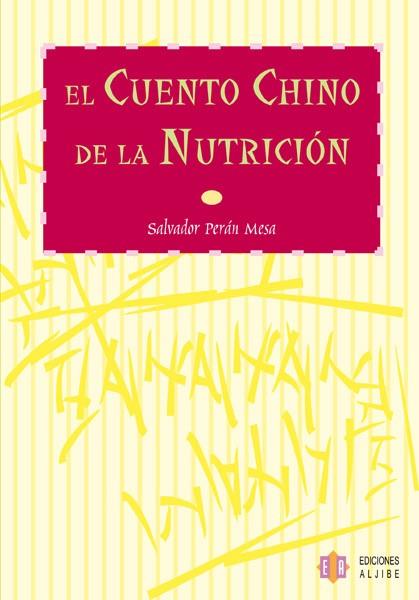 EL CUENTO CHINO DE LA NUTRICIÓN

Salvador Perán Mesa

EA

EDICIONES
ALJIBE